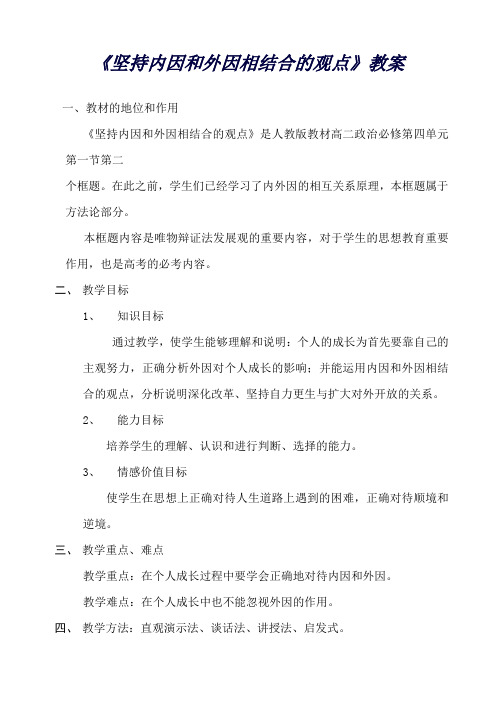 《坚持内因和外因相结合的观点》教案

一、教材的地位和作用

《坚持内因和外因相结合的观点》是人教版教材高二政治必修第四单元第一节第二

个框题。在此之前，学生们已经学习了内外因的相互关系原理，本框题属于方法论部分。

本框题内容是唯物辩证法发展观的重要内容，对于学生的思想教育重要作用，也是高考的必考内容。

二、 教学目标

1、 知识目标

通过教学，使学生能够理解和说明：个人的成长为首先要靠自己的主观努力，正确分析外因对个人成长的影响；并能运用内因和外因相结合的观点，分析说明深化改革、坚持自力更生与扩大对外开放的关系。

2、 能力目标

培养学生的理解、认识和进行判断、选择的能力。

3、 情感价值目标

使学生在思想上正确对待人生道路上遇到的困难，正确对待顺境和逆境。

三、 教学重点、难点

教学重点：在个人成长过程中要学会正确地对待内因和外因。

教学难点：在个人成长中也不能忽视外因的作用。

四、 教学方法：直观演示法、谈话法、讲授法、启发式。